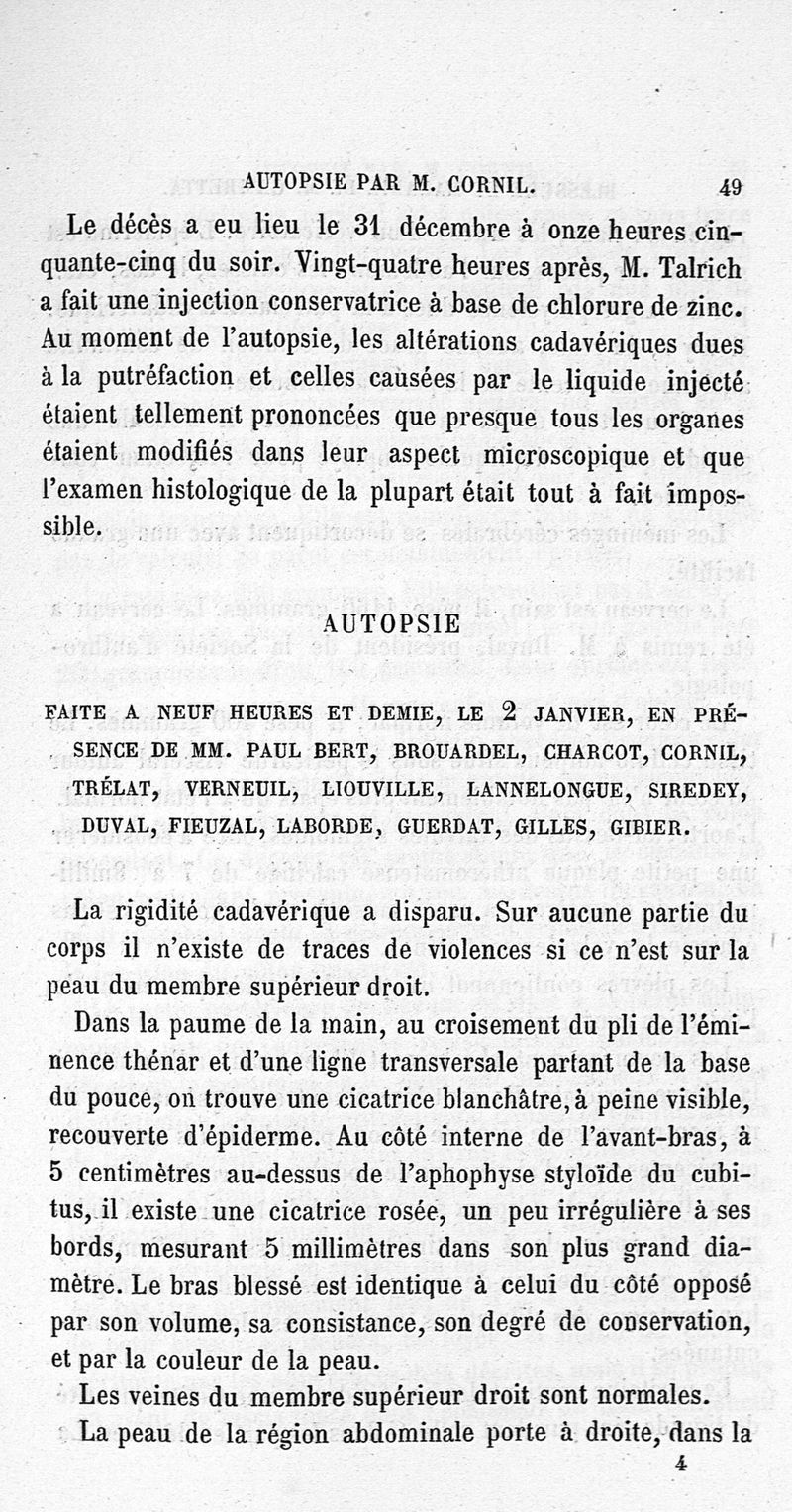 AUTOPSIE PAR M. CORNIL. 49

Le décès a eu lieu le 31 décembre à onze heures cinquante-cinq du soir. Vingt-quatre heures après, M. Talrich a fait une injection conservatrice à base de chlorure de zinc. Au moment de l'autopsie, les altérations cadavériques dues à la putréfaction et celles causées par le liquide injecté étaient tellement prononcées que presque tous les organes étaient modifiés dans leur aspect microscopique et que l'examen histologique de la plupart était tout à fait impossible.

AUTOPSIE

FAITE A NEUF HEURES ET DEMIE, LE 2 JANVIER, EN PRÉSENCE DE MM. PAUL BERT, BROUARDEL, CHARCOT, CORNIL, TRÉLAT, VERNEUIL, LIOUVILLE, LANNELONGUE, SIREDEY, DUVAL, FIEUZAL, LABORDE, GUERDAT, GILLES, GIBIER.

La rigidité cadavérique a disparu. Sur aucune partie du corps il n'existe de traces de violences si ce n'est sur la peau du membre supérieur droit.

Dans la paume de la main, au croisement du pli de l'éminence thénar et d'une ligne transversale partant de la base du pouce, on trouve une cicatrice blanchâtre, à peine visible, recouverte d'épiderme. Au côté interne de l'avant-bras, à 5 centimètres au-dessus de l'aphophyse styloïde du cubitus, il existe une cicatrice rosée, un peu irrégulière à ses bords, mesurant 5 millimètres dans son plus grand diamètre. Le bras blessé est identique à celui du côté opposé par son volume, sa consistance, son degré de conservation, et par la couleur de la peau.

Les veines du membre supérieur droit sont normales.

La peau de la région abdominale porte à droite, dans la

4